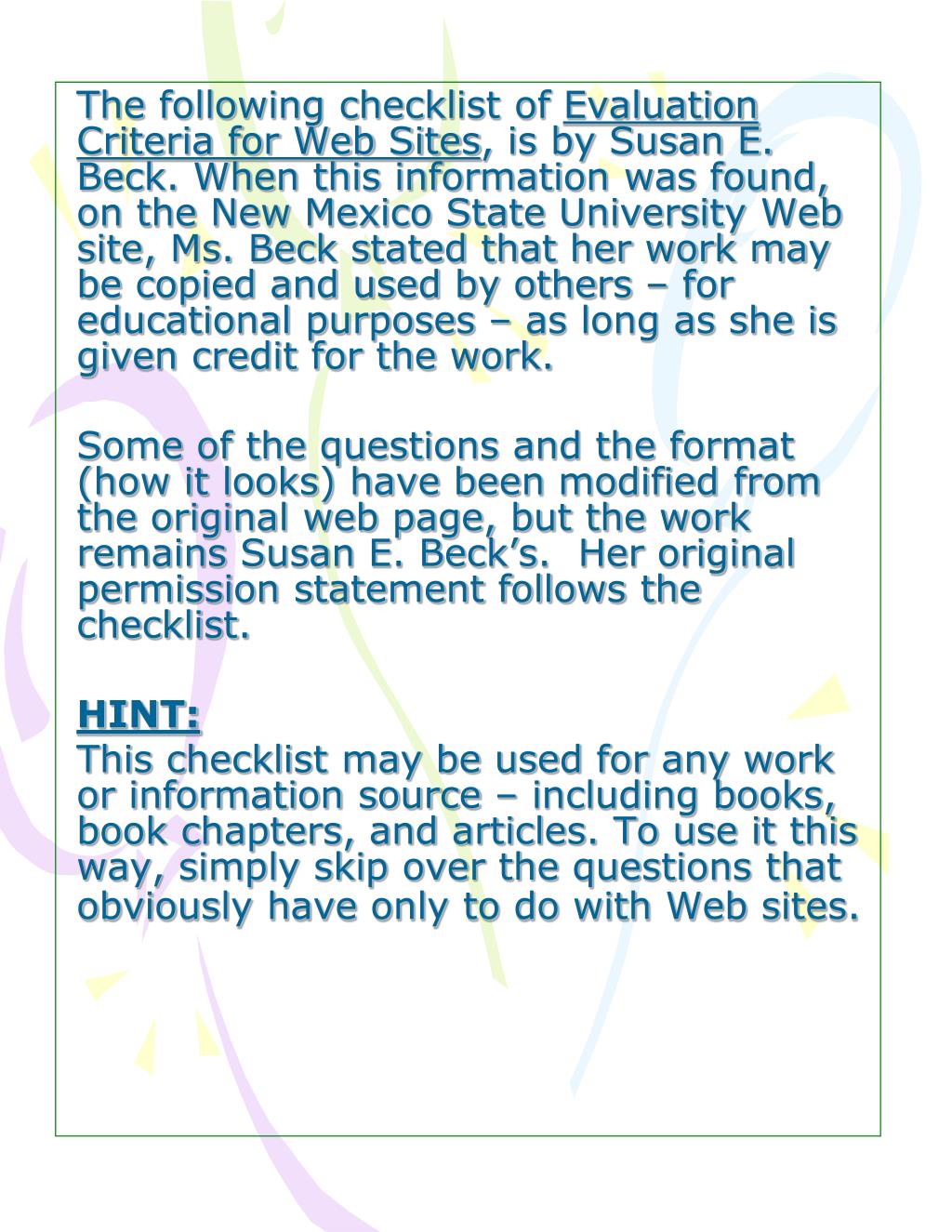 The following checklist of Evaluation Criteria for Web Sites, is by Susan E. Beck. When this information was found, on the New Mexico State University Web site, Ms. Beck stated that her work may be copied and used by others – for educational purposes – as long as she is given credit for the work.

Some of the questions and the format (how it looks) have been modified from the original web page, but the work remains Susan E. Beck's. Her original permission statement follows the checklist.

HINT:

This checklist may be used for any work or information source – including books, book chapters, and articles. To use it this way, simply skip over the questions that obviously have only to do with Web sites.